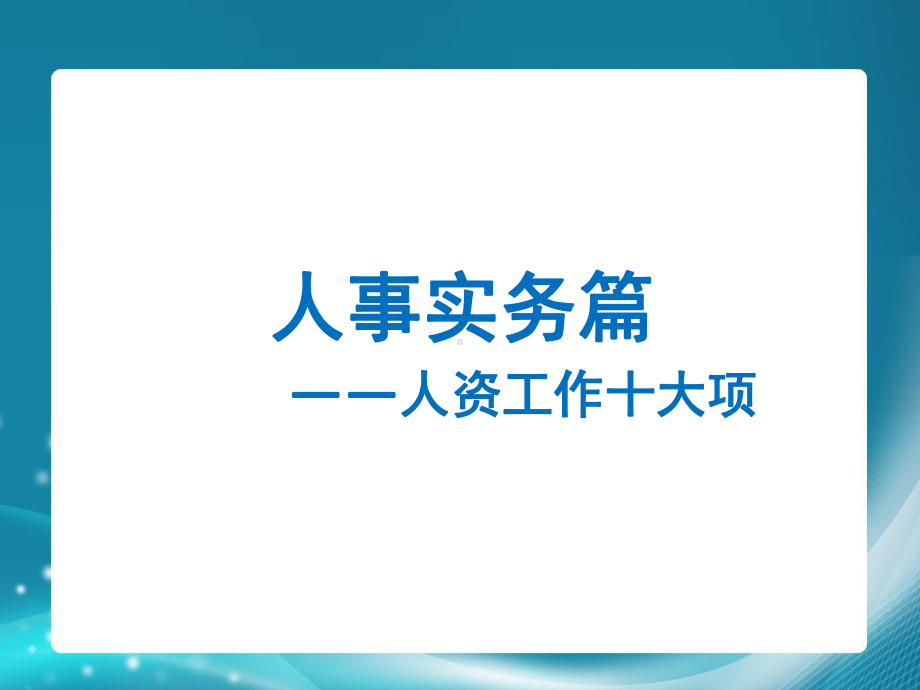 人事实务篇

——人资工作十大项